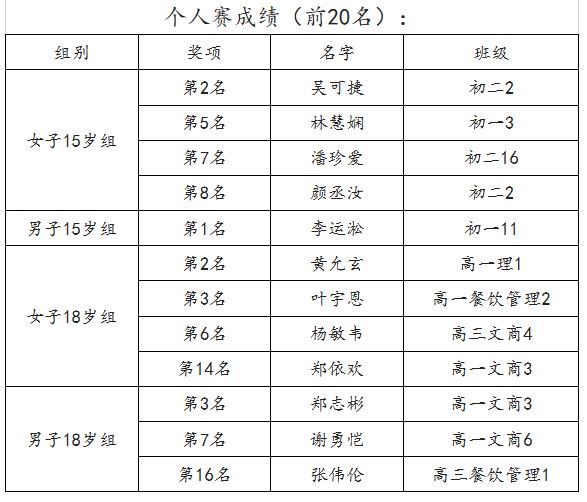 个人赛成绩（前20名）：

| 组别 | 奖项 | 名字 | 班级 |
|---|---|---|---|
| 女子15岁组 | 第2名 | 吴可捷 | 初二2 |
| | 第5名 | 林慧娴 | 初一3 |
| | 第7名 | 潘珍爱 | 初二16 |
| | 第8名 | 颜丞汝 | 初二2 |
| 男子15岁组 | 第1名 | 李运淞 | 初一11 |
| 女子18岁组 | 第2名 | 黄允玄 | 高一理1 |
| | 第3名 | 叶宇恩 | 高一餐饮管理2 |
| | 第6名 | 杨敏韦 | 高三文商4 |
| | 第14名 | 郑依欢 | 高一文商3 |
| 男子18岁组 | 第3名 | 郑志彬 | 高一文商3 |
| | 第7名 | 谢勇恺 | 高一文商6 |
| | 第16名 | 张伟伦 | 高三餐饮管理1 |